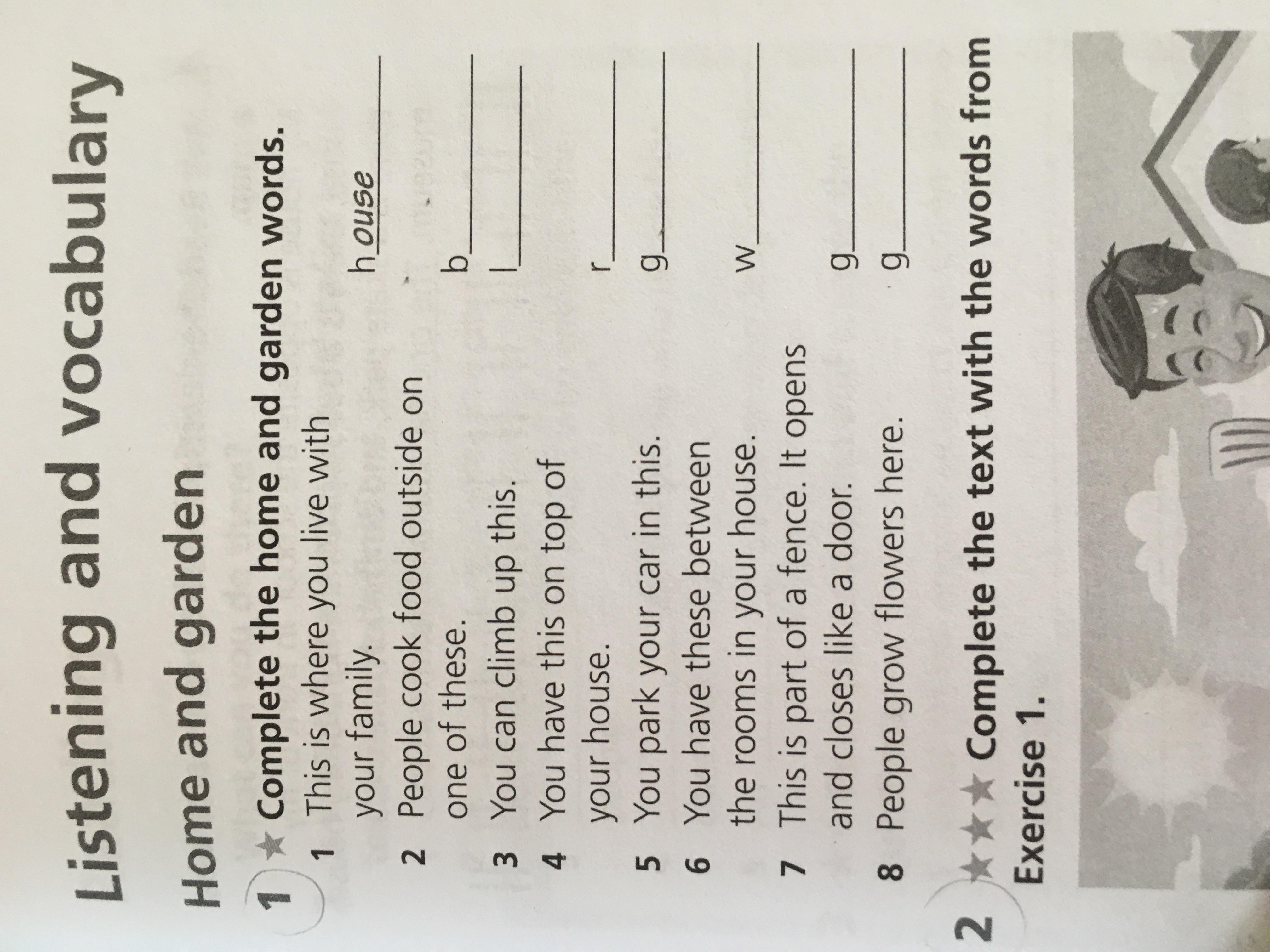 Listening and vocabulary

Home and garden

1 ★ Complete the home and garden words.

1 This is where you live with your family. house

2 People cook food outside on one of these. b____

3 You can climb up this. l____

4 You have this on top of your house. r____

5 You park your car in this. g____

6 You have these between the rooms in your house. w____

7 This is part of a fence. It opens and closes like a door. g____

8 People grow flowers here. g____

2 ★★★ Complete the text with the words from Exercise 1.